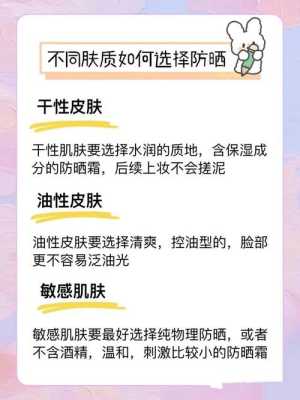 不同肤质如何选择防晒

干性皮肤

干性肌肤要选择水润的质地，含保湿成分的防晒霜，后续上妆不会搓泥

油性皮肤

油性皮肤要选择清爽，控油型的，脸部更不容易泛油光

敏感肌肤

敏感肌肤要最好选择纯物理防晒，或者不含酒精，温和，刺激比较小的防晒霜